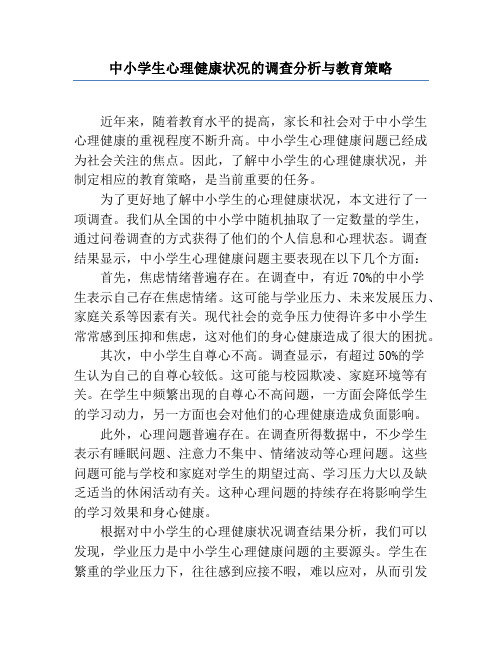 中小学生心理健康状况的调查分析与教育策略

近年来，随着教育水平的提高，家长和社会对于中小学生心理健康的重视程度不断升高。中小学生心理健康问题已经成为社会关注的焦点。因此，了解中小学生的心理健康状况，并制定相应的教育策略，是当前重要的任务。

为了更好地了解中小学生的心理健康状况，本文进行了一项调查。我们从全国的中小学中随机抽取了一定数量的学生，通过问卷调查的方式获得了他们的个人信息和心理状态。调查结果显示，中小学生心理健康问题主要表现在以下几个方面：

首先，焦虑情绪普遍存在。在调查中，有近 70%的中小学生表示自己存在焦虑情绪。这可能与学业压力、未来发展压力、家庭关系等因素有关。现代社会的竞争压力使得许多中小学生常常感到压抑和焦虑，这对他们的身心健康造成了很大的困扰。

其次，中小学生自尊心不高。调查显示，有超过 50%的学生认为自己的自尊心较低。这可能与校园欺凌、家庭环境等有关。在学生中频繁出现的自尊心不高问题，一方面会降低学生的学习动力，另一方面也会对他们的心理健康造成负面影响。

此外，心理问题普遍存在。在调查所得数据中，不少学生表示有睡眠问题、注意力不集中、情绪波动等心理问题。这些问题可能与学校和家庭对学生的期望过高、学习压力大以及缺乏适当的休闲活动有关。这种心理问题的持续存在将影响学生的学习效果和身心健康。

根据对中小学生的心理健康状况调查结果分析，我们可以发现，学业压力是中小学生心理健康问题的主要源头。学生在繁重的学业压力下，往往感到应接不暇，难以应对，从而引发